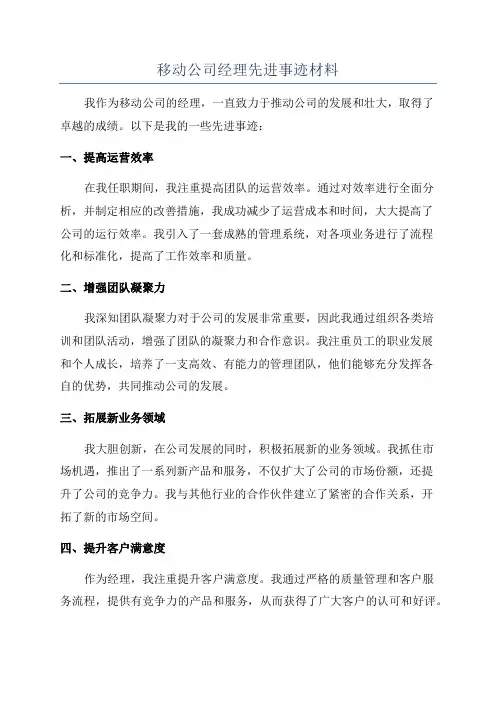 移动公司经理先进事迹材料

我作为移动公司的经理，一直致力于推动公司的发展和壮大，取得了卓越的成绩。以下是我的一些先进事迹：

一、提高运营效率

在我任职期间，我注重提高团队的运营效率。通过对效率进行全面分析，并制定相应的改善措施，我成功减少了运营成本和时间，大大提高了公司的运行效率。我引入了一套成熟的管理系统，对各项业务进行了流程化和标准化，提高了工作效率和质量。

二、增强团队凝聚力

我深知团队凝聚力对于公司的发展非常重要，因此我通过组织各类培训和团队活动，增强了团队的凝聚力和合作意识。我注重员工的职业发展和个人成长，培养了一支高效、有能力的管理团队，他们能够充分发挥各自的优势，共同推动公司的发展。

三、拓展新业务领域

我大胆创新，在公司发展的同时，积极拓展新的业务领域。我抓住市场机遇，推出了一系列新产品和服务，不仅扩大了公司的市场份额，还提升了公司的竞争力。我与其他行业的合作伙伴建立了紧密的合作关系，开拓了新的市场空间。

四、提升客户满意度

作为经理，我注重提升客户满意度。我通过严格的质量管理和客户服务流程，提供有竞争力的产品和服务，从而获得了广大客户的认可和好评。